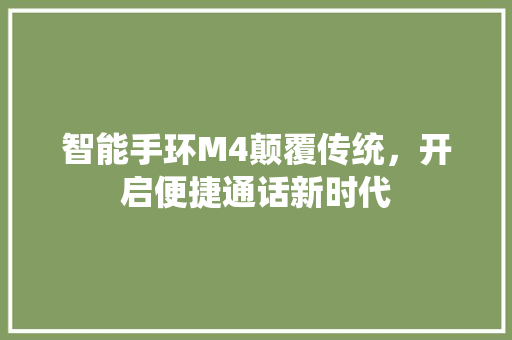 智能手环M4颠覆传统，开启便捷通话新时代